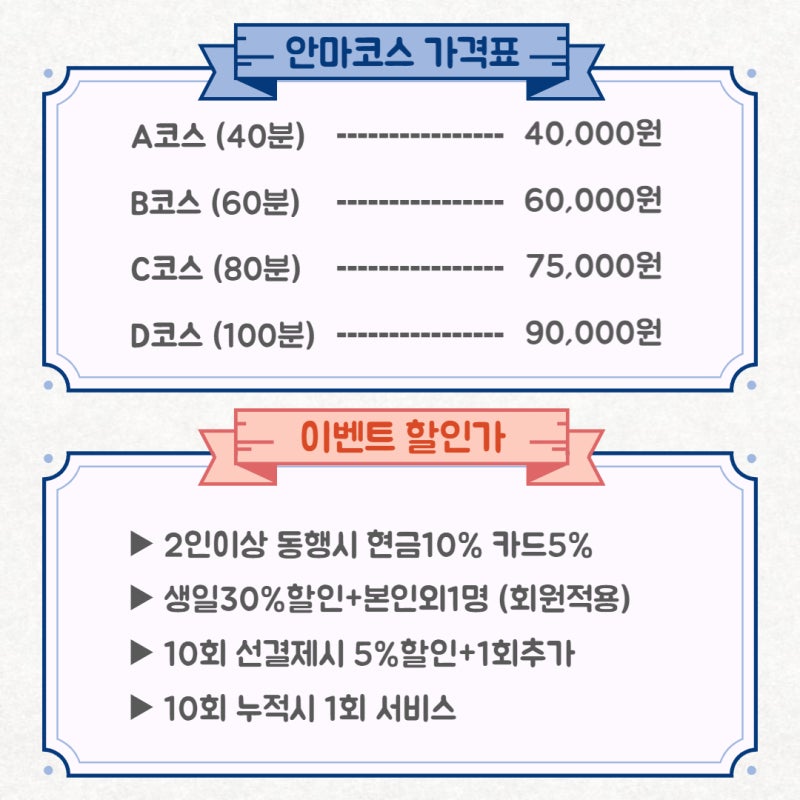 안마코스 가격표

A코스 (40분) ---------------- 40,000원

B코스 (60분) ---------------- 60,000원

C코스 (80분) ---------------- 75,000원

D코스 (100분) ---------------- 90,000원

이벤트 할인가

▶ 2인이상 동행시 현금10% 카드5%

▶ 생일30%할인+본인외1명 (회원적용)

▶ 10회 선결제시 5%할인+1회추가

▶ 10회 누적시 1회 서비스